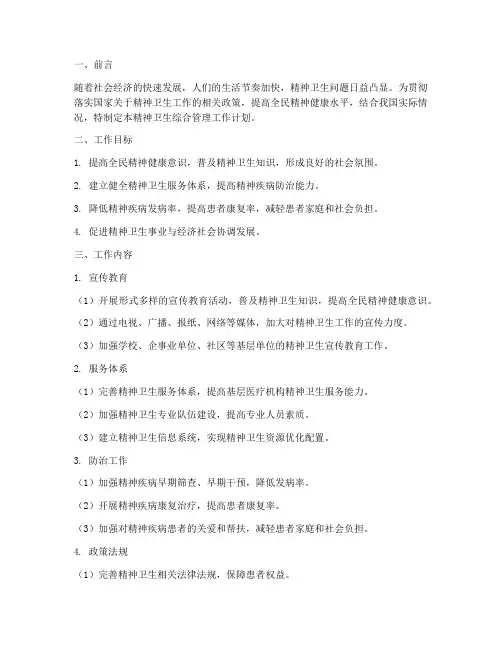 一、前言

随着社会经济的快速发展，人们的生活节奏加快，精神卫生问题日益凸显。为贯彻落实国家关于精神卫生工作的相关政策，提高全民精神健康水平，结合我国实际情况，特制定本精神卫生综合管理工作计划。

二、工作目标

1. 提高全民精神健康意识，普及精神卫生知识，形成良好的社会氛围。

2. 建立健全精神卫生服务体系，提高精神疾病防治能力。

3. 降低精神疾病发病率，提高患者康复率，减轻患者家庭和社会负担。

4. 促进精神卫生事业与经济社会协调发展。

三、工作内容

1. 宣传教育

（1）开展形式多样的宣传教育活动，普及精神卫生知识，提高全民精神健康意识。

（2）通过电视、广播、报纸、网络等媒体，加大对精神卫生工作的宣传力度。

（3）加强学校、企事业单位、社区等基层单位的精神卫生宣传教育工作。

2. 服务体系

（1）完善精神卫生服务体系，提高基层医疗机构精神卫生服务能力。

（2）加强精神卫生专业队伍建设，提高专业人员素质。

（3）建立精神卫生信息系统，实现精神卫生资源优化配置。

3. 防治工作

（1）加强精神疾病早期筛查、早期干预，降低发病率。

（2）开展精神疾病康复治疗，提高患者康复率。

（3）加强对精神疾病患者的关爱和帮扶，减轻患者家庭和社会负担。

4. 政策法规

（1）完善精神卫生相关法律法规，保障患者权益。